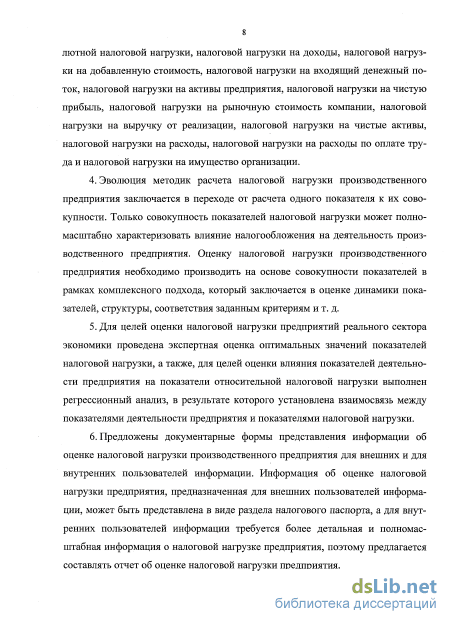 8

лютной налоговой нагрузки, налоговой нагрузки на доходы, налоговой нагрузки на добавленную стоимость, налоговой нагрузки на входящий денежный поток, налоговой нагрузки на активы предприятия, налоговой нагрузки на чистую прибыль, налоговой нагрузки на рыночную стоимость компании, налоговой нагрузки на выручку от реализации, налоговой нагрузки на чистые активы, налоговой нагрузки на расходы, налоговой нагрузки на расходы по оплате труда и налоговой нагрузки на имущество организации.

4. Эволюция методик расчета налоговой нагрузки производственного предприятия заключается в переходе от расчета одного показателя к их совокупности. Только совокупность показателей налоговой нагрузки может полномасштабно характеризовать влияние налогообложения на деятельность производственного предприятия. Оценку налоговой нагрузки производственного предприятия необходимо производить на основе совокупности показателей в рамках комплексного подхода, который заключается в оценке динамики показателей, структуры, соответствия заданным критериям и т. д.

5. Для целей оценки налоговой нагрузки предприятий реального сектора экономики проведена экспертная оценка оптимальных значений показателей налоговой нагрузки, а также, для целей оценки влияния показателей деятельности предприятия на показатели относительной налоговой нагрузки выполнен регрессионный анализ, в результате которого установлена взаимосвязь между показателями деятельности предприятия и показателями налоговой нагрузки.

6. Предложены документарные формы представления информации об оценке налоговой нагрузки производственного предприятия для внешних и для внутренних пользователей информации. Информация об оценке налоговой нагрузки предприятия, предназначенная для внешних пользователей информации, может быть представлена в виде раздела налогового паспорта, а для внутренних пользователей информации требуется более детальная и полномасштабная информация о налоговой нагрузке предприятия, поэтому предлагается составлять отчет об оценке налоговой нагрузки предприятия.

dsLib.net
библиотека диссертаций